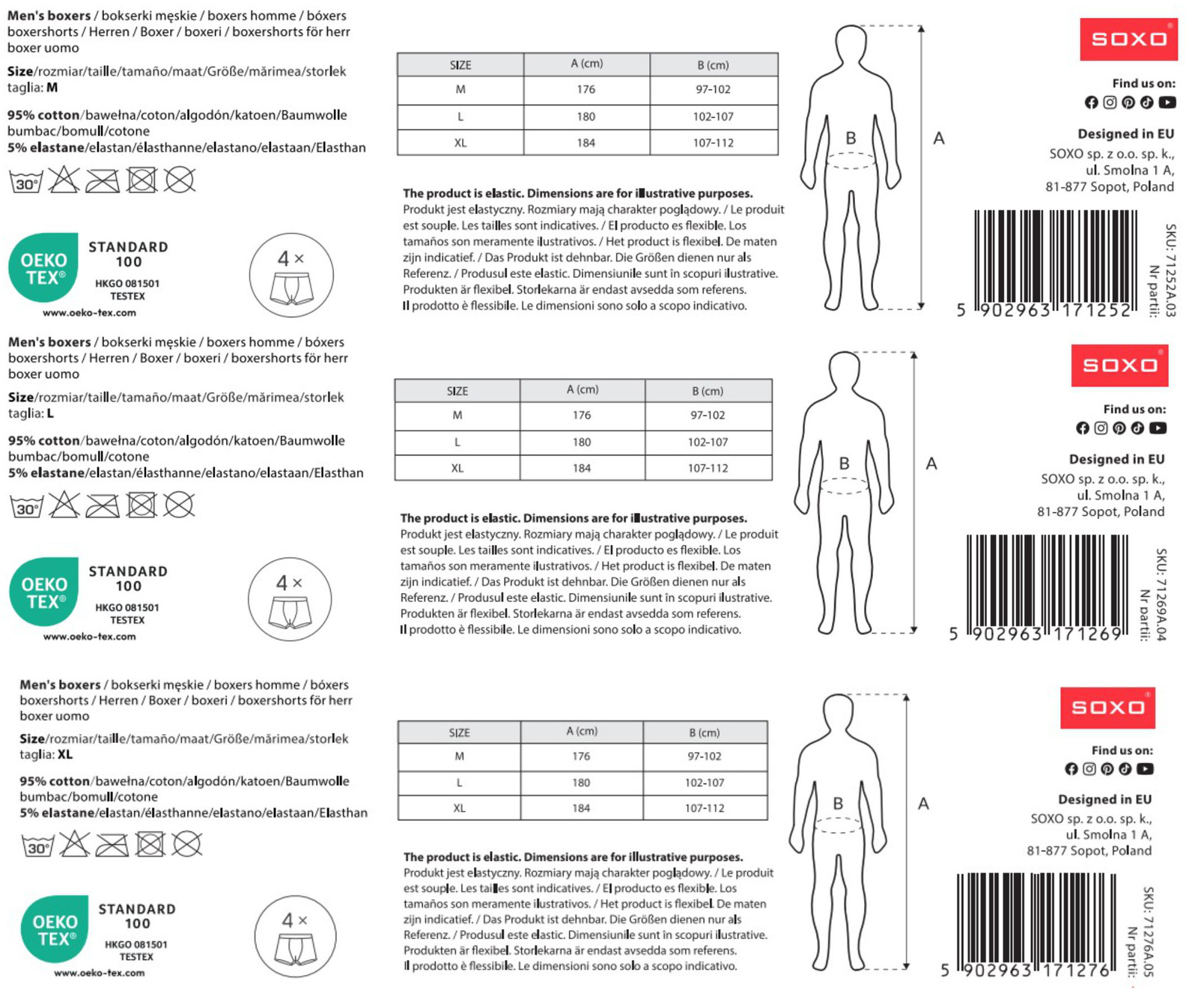 Men's boxers / bokserki męskie / boxers homme / bóxers boxershorts / Herren / Boxer / boxeri / boxershorts för herr boxer uomo

Size/rozmiar/taille/tamaño/maat/Größe/mărimea/storlek taglia: M

95% cotton/bawełna/coton/algodón/katoen/Baumwolle bumbac/bomull/cotone
5% elastane/elastan/élasthanne/elastano/elastaan/Elasthan

30°

OEKO TEX® STANDARD 100 HKGO 081501 TESTEX www.oeko-tex.com

4 ×

| SIZE | A (cm) | B (cm) |
|---|---|---|
| M | 176 | 97-102 |
| L | 180 | 102-107 |
| XL | 184 | 107-112 |

The product is elastic. Dimensions are for illustrative purposes.
Produkt jest elastyczny. Rozmiary mają charakter poglądowy. / Le produit est souple. Les tailles sont indicatives. / El producto es flexible. Los tamaños son meramente ilustrativos. / Het product is flexibel. De maten zijn indicatief. / Das Produkt ist dehnbar. Die Größen dienen nur als Referenz. / Produsul este elastic. Dimensiunile sunt în scopuri ilustrative. Produkten är flexibel. Storlekarna är endast avsedda som referens. Il prodotto è flessibile. Le dimensioni sono solo a scopo indicativo.

B
A

SOXO®

Find us on:

Designed in EU
SOXO sp. z o.o. sp. k., ul. Smolna 1 A, 81-877 Sopot, Poland

5 902963 171252

SKU: 71252A.03
Nr partii:

Men's boxers / bokserki męskie / boxers homme / bóxers boxershorts / Herren / Boxer / boxeri / boxershorts för herr boxer uomo

Size/rozmiar/taille/tamaño/maat/Größe/mărimea/storlek taglia: L

95% cotton/bawełna/coton/algodón/katoen/Baumwolle bumbac/bomull/cotone
5% elastane/elastan/élasthanne/elastano/elastaan/Elasthan

30°

OEKO TEX® STANDARD 100 HKGO 081501 TESTEX www.oeko-tex.com

4 ×

| SIZE | A (cm) | B (cm) |
|---|---|---|
| M | 176 | 97-102 |
| L | 180 | 102-107 |
| XL | 184 | 107-112 |

The product is elastic. Dimensions are for illustrative purposes.
Produkt jest elastyczny. Rozmiary mają charakter poglądowy. / Le produit est souple. Les tailles sont indicatives. / El producto es flexible. Los tamaños son meramente ilustrativos. / Het product is flexibel. De maten zijn indicatief. / Das Produkt ist dehnbar. Die Größen dienen nur als Referenz. / Produsul este elastic. Dimensiunile sunt în scopuri ilustrative. Produkten är flexibel. Storlekarna är endast avsedda som referens. Il prodotto è flessibile. Le dimensioni sono solo a scopo indicativo.

B
A

SOXO®

Find us on:

Designed in EU
SOXO sp. z o.o. sp. k., ul. Smolna 1 A, 81-877 Sopot, Poland

5 902963 171269

SKU: 71269A.04
Nr partii:

Men's boxers / bokserki męskie / boxers homme / bóxers boxershorts / Herren / Boxer / boxeri / boxershorts för herr boxer uomo

Size/rozmiar/taille/tamaño/maat/Größe/mărimea/storlek taglia: XL

95% cotton/bawełna/coton/algodón/katoen/Baumwolle bumbac/bomull/cotone
5% elastane/elastan/élasthanne/elastano/elastaan/Elasthan

30°

OEKO TEX® STANDARD 100 HKGO 081501 TESTEX www.oeko-tex.com

4 ×

| SIZE | A (cm) | B (cm) |
|---|---|---|
| M | 176 | 97-102 |
| L | 180 | 102-107 |
| XL | 184 | 107-112 |

The product is elastic. Dimensions are for illustrative purposes.
Produkt jest elastyczny. Rozmiary mają charakter poglądowy. / Le produit est souple. Les tailles sont indicatives. / El producto es flexible. Los tamaños son meramente ilustrativos. / Het product is flexibel. De maten zijn indicatief. / Das Produkt ist dehnbar. Die Größen dienen nur als Referenz. / Produsul este elastic. Dimensiunile sunt în scopuri ilustrative. Produkten är flexibel. Storlekarna är endast avsedda som referens. Il prodotto è flessibile. Le dimensioni sono solo a scopo indicativo.

B
A

SOXO®

Find us on:

Designed in EU
SOXO sp. z o.o. sp. k., ul. Smolna 1 A, 81-877 Sopot, Poland

5 902963 171276

SKU: 71276A.05
Nr partii: